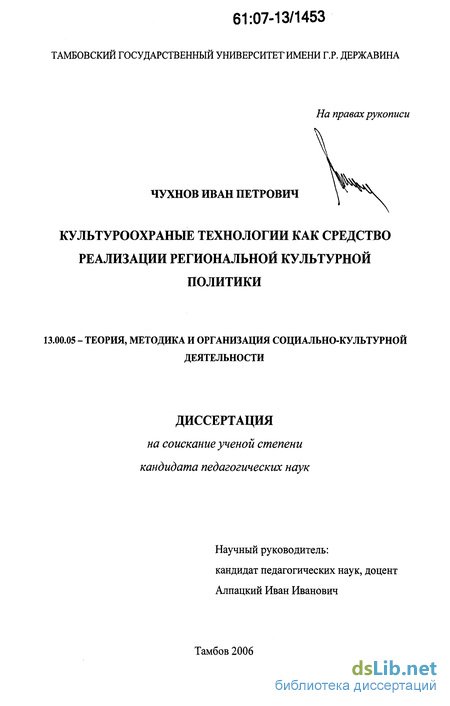 61:07-13/1453

ТАМБОВСКИЙ ГОСУДАРСТВЕННЫЙ УНИВЕРСИТЕТ ИМЕНИ Г.Р. ДЕРЖАВИНА

На правах рукописи

ЧУХНОВ ИВАН ПЕТРОВИЧ

КУЛЬТУРООХРАНЫЕ ТЕХНОЛОГИИ КАК СРЕДСТВО РЕАЛИЗАЦИИ РЕГИОНАЛЬНОЙ КУЛЬТУРНОЙ ПОЛИТИКИ

13.00.05 – ТЕОРИЯ, МЕТОДИКА И ОРГАНИЗАЦИЯ СОЦИАЛЬНО-КУЛЬТУРНОЙ ДЕЯТЕЛЬНОСТИ

ДИССЕРТАЦИЯ

на соискание ученой степени кандидата педагогических наук

Научный руководитель:
кандидат педагогических наук, доцент
Алпацкий Иван Иванович

Тамбов 2006

dsLib.net
библиотека диссертаций